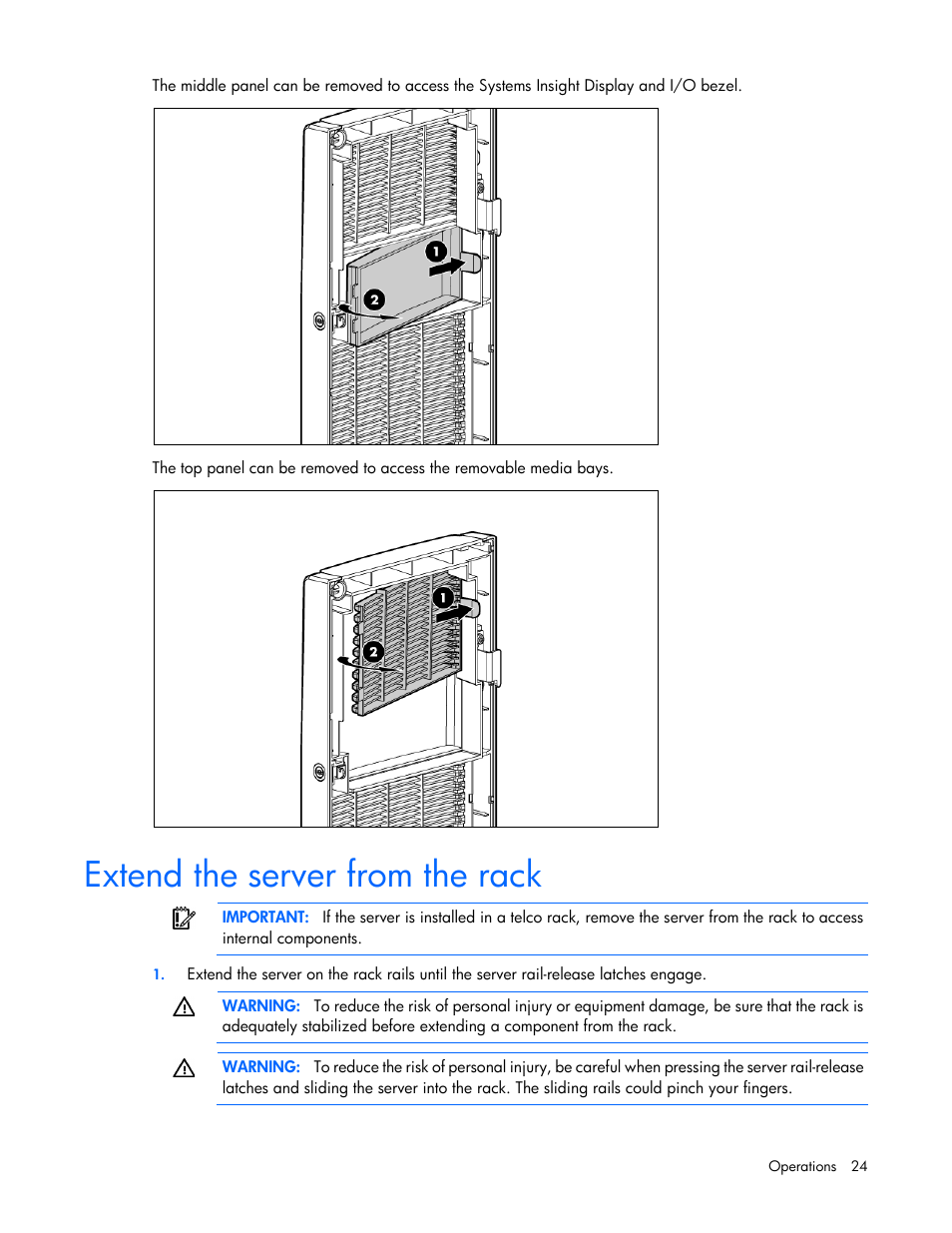 The middle panel can be removed to access the Systems Insight Display and I/O bezel.

1

2

The top panel can be removed to access the removable media bays.

1

2

Extend the server from the rack

IMPORTANT: If the server is installed in a telco rack, remove the server from the rack to access internal components.

1. Extend the server on the rack rails until the server rail-release latches engage.

WARNING: To reduce the risk of personal injury or equipment damage, be sure that the rack is adequately stabilized before extending a component from the rack.

WARNING: To reduce the risk of personal injury, be careful when pressing the server rail-release latches and sliding the server into the rack. The sliding rails could pinch your fingers.

Operations 24